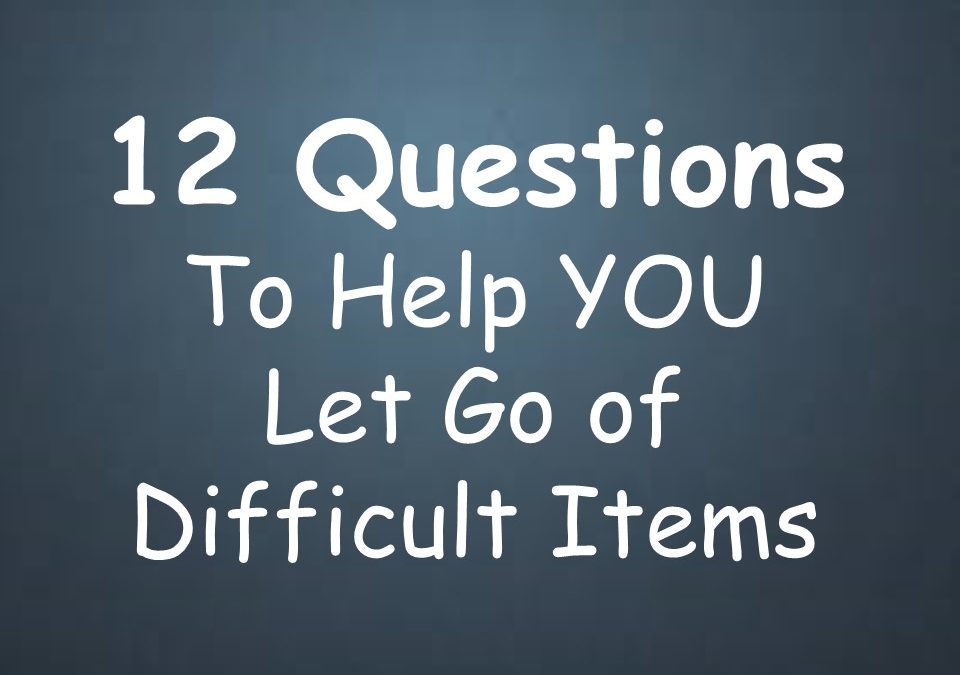 12 Questions
To Help YOU
Let Go of
Difficult Items